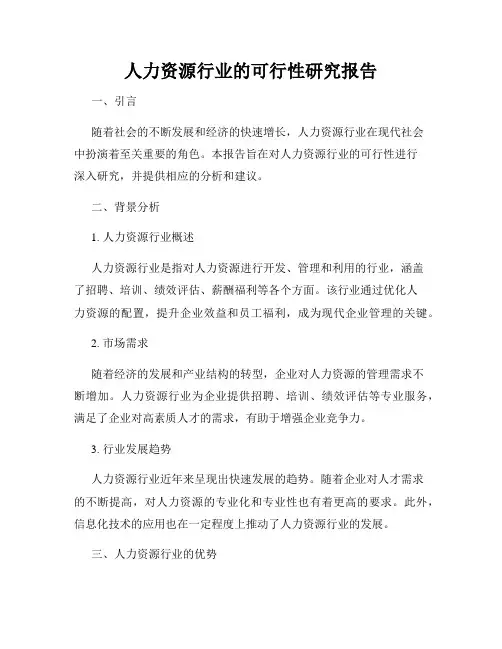 人力资源行业的可行性研究报告

一、引言

随着社会的不断发展和经济的快速增长，人力资源行业在现代社会中扮演着至关重要的角色。本报告旨在对人力资源行业的可行性进行深入研究，并提供相应的分析和建议。

二、背景分析

1. 人力资源行业概述

人力资源行业是指对人力资源进行开发、管理和利用的行业，涵盖了招聘、培训、绩效评估、薪酬福利等各个方面。该行业通过优化人力资源的配置，提升企业效益和员工福利，成为现代企业管理的关键。

2. 市场需求

随着经济的发展和产业结构的转型，企业对人力资源的管理需求不断增加。人力资源行业为企业提供招聘、培训、绩效评估等专业服务，满足了企业对高素质人才的需求，有助于增强企业竞争力。

3. 行业发展趋势

人力资源行业近年来呈现出快速发展的趋势。随着企业对人才需求的不断提高，对人力资源的专业化和专业性也有着更高的要求。此外，信息化技术的应用也在一定程度上推动了人力资源行业的发展。

三、人力资源行业的优势